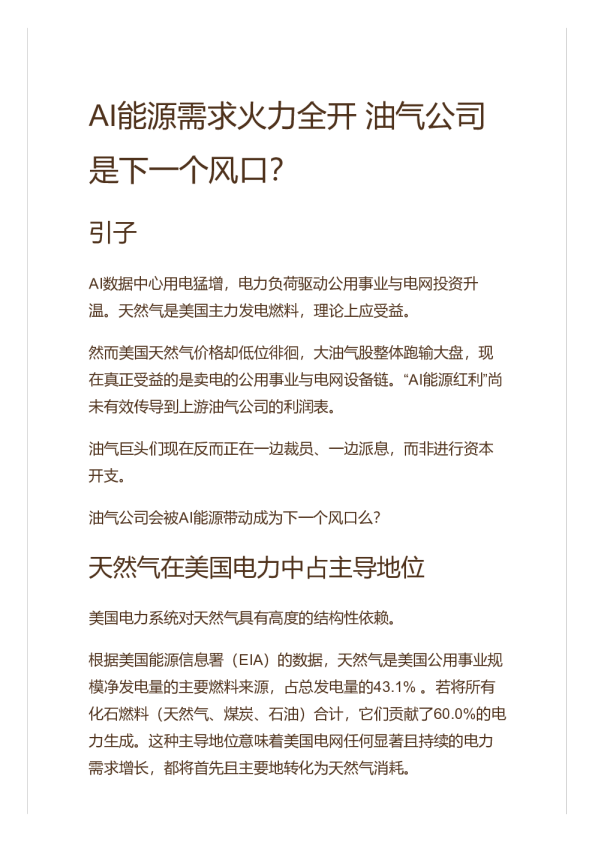 AI能源需求火力全开 油气公司是下一个风口?

引子

AI数据中心用电猛增，电力负荷驱动公用事业与电网投资升温。天然气是美国主力发电燃料，理论上应受益。

然而美国天然气价格却低位徘徊，大油气股整体跑输大盘，现在真正受益的是卖电的公用事业与电网设备链。“AI能源红利”尚未有效传导到上游油气公司的利润表。

油气巨头们现在反而正在一边裁员、一边派息，而非进行资本开支。

油气公司会被AI能源带动成为下一个风口么?

天然气在美国电力中占主导地位

美国电力系统对天然气具有高度的结构性依赖。

根据美国能源信息署（EIA）的数据，天然气是美国公用事业规模净发电量的主要燃料来源，占总发电量的43.1% 。若将所有化石燃料（天然气、煤炭、石油）合计，它们贡献了60.0%的电力生成。这种主导地位意味着美国电网任何显著且持续的电力需求增长，都将首先且主要地转化为天然气消耗。